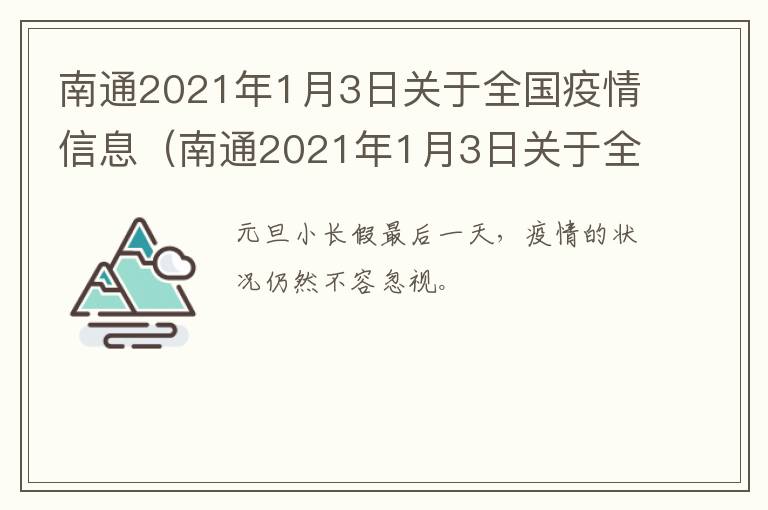 南通2021年1月3日关于全国疫情信息（南通2021年1月3日关于全

元旦小长假最后一天，疫情的状况仍然不容忽视。